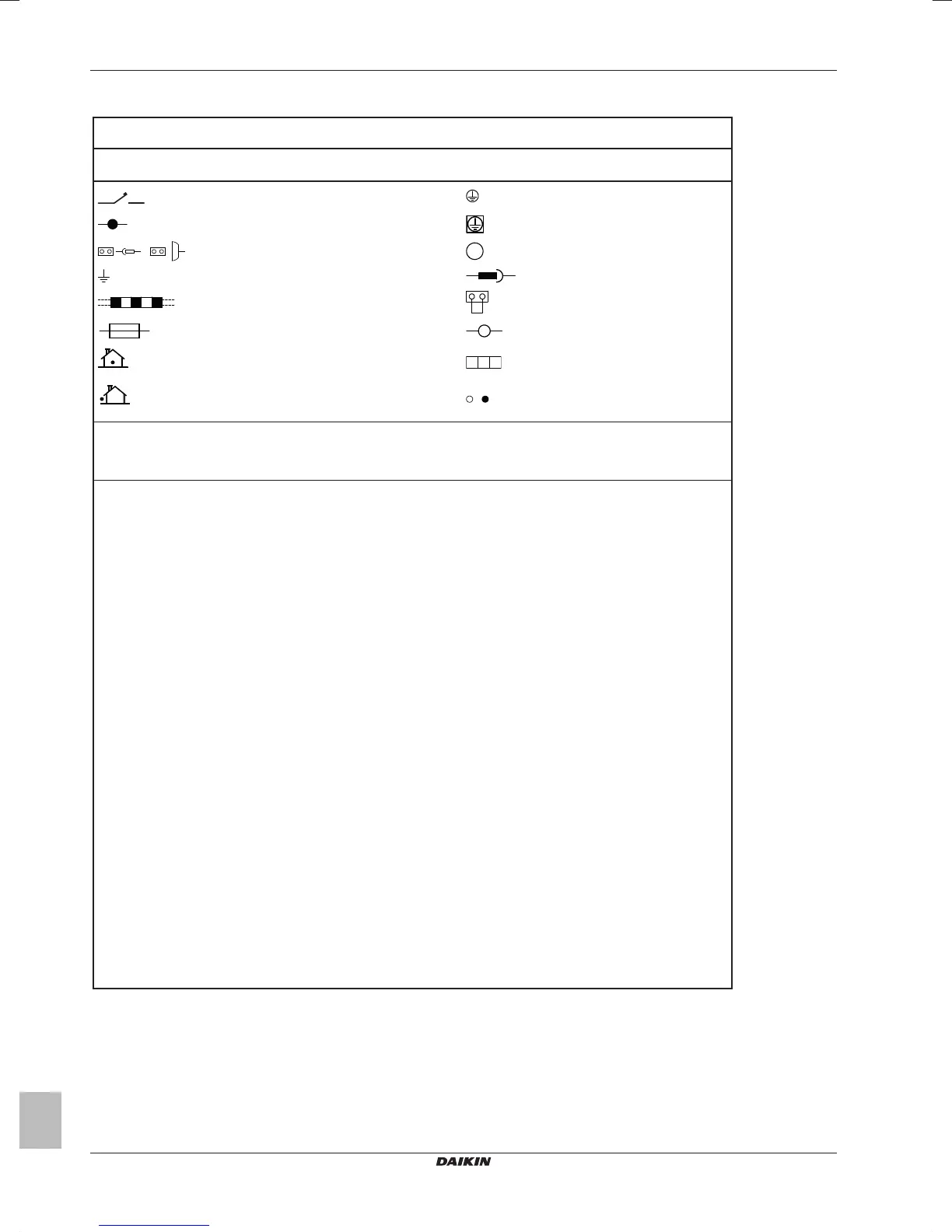 DAIKIN